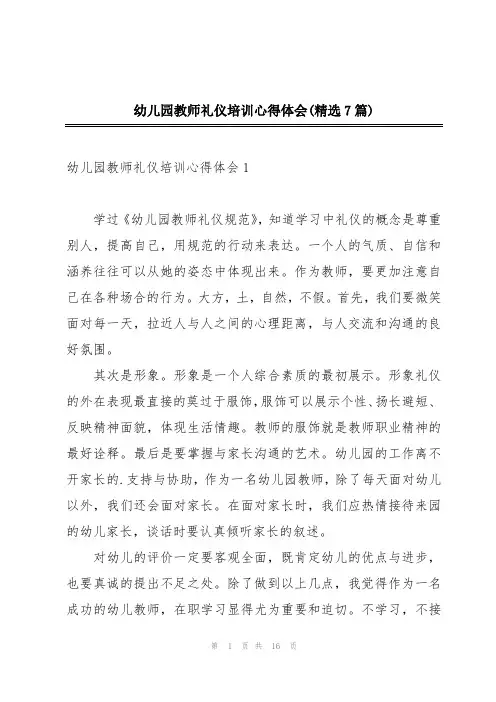 幼儿园教师礼仪培训心得体会(精选7篇)

幼儿园教师礼仪培训心得体会1

学过《幼儿园教师礼仪规范》，知道学习中礼仪的概念是尊重别人，提高自己，用规范的行动来表达。一个人的气质、自信和涵养往往可以从她的姿态中体现出来。作为教师，要更加注意自己在各种场合的行为。大方，土，自然，不假。首先，我们要微笑面对每一天，拉近人与人之间的心理距离，与人交流和沟通的良好氛围。

其次是形象。形象是一个人综合素质的最初展示。形象礼仪的外在表现最直接的莫过于服饰，服饰可以展示个性、扬长避短、反映精神面貌，体现生活情趣。教师的服饰就是教师职业精神的最好诠释。最后是要掌握与家长沟通的艺术。幼儿园的工作离不开家长的.支持与协助，作为一名幼儿园教师，除了每天面对幼儿以外，我们还会面对家长。在面对家长时，我们应热情接待来园的幼儿家长，谈话时要认真倾听家长的叙述。

对幼儿的评价一定要客观全面，既肯定幼儿的优点与进步，也要真诚的提出不足之处。除了做到以上几点，我觉得作为一名成功的幼儿教师，在职学习显得尤为重要和迫切。不学习，不接

第 1 页 共 16 页